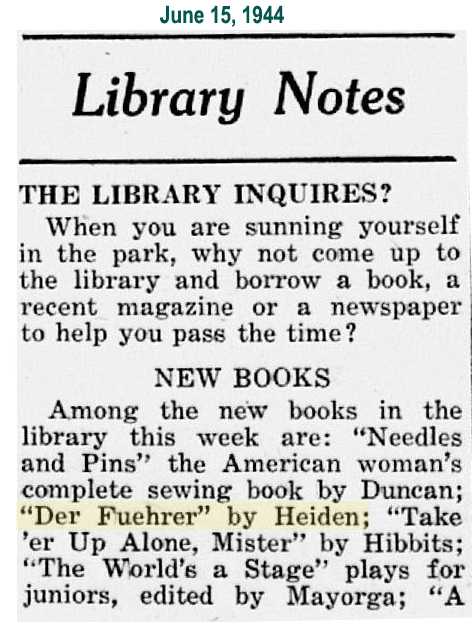 June 15, 1944

Library Notes

THE LIBRARY INQUIRES?

When you are sunning yourself in the park, why not come up to the library and borrow a book, a recent magazine or a newspaper to help you pass the time?

NEW BOOKS

Among the new books in the library this week are: "Needles and Pins" the American woman's complete sewing book by Duncan; "Der Fuehrer" by Heiden; "Take 'er Up Alone, Mister" by Hibbits; "The World's a Stage" plays for juniors, edited by Mayorga; "A